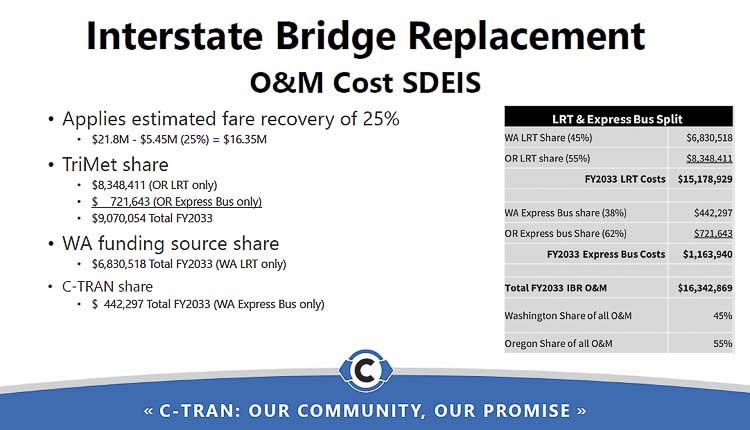 Interstate Bridge Replacement
O&M Cost SDEIS

• Applies estimated fare recovery of 25%
  • \$21.8M - \$5.45M (25%) = \$16.35M
• TriMet share
  • \$8,348,411 (OR LRT only)
  • \$ 721,643 (OR Express Bus only)
  • \$9,070,054 Total FY2033
• WA funding source share
  • \$6,830,518 Total FY2033 (WA LRT only)
• C-TRAN share
  • \$ 442,297 Total FY2033 (WA Express Bus only)

| LRT & Express Bus Split | |
|---|---|
| WA LRT Share (45%) | \$6,830,518 |
| OR LRT share (55%) | \$8,348,411 |
| FY2033 LRT Costs | \$15,178,929 |
| | |
| WA Express Bus share (38%) | \$442,297 |
| OR Express bus Share (62%) | \$721,643 |
| FY2033 Express Bus Costs | \$1,163,940 |
| | |
| Total FY2033 IBR O&M | \$16,342,869 |
| Washington Share of all O&M | 45% |
| Oregon Share of all O&M | 55% |

C

« C-TRAN: OUR COMMUNITY, OUR PROMISE »